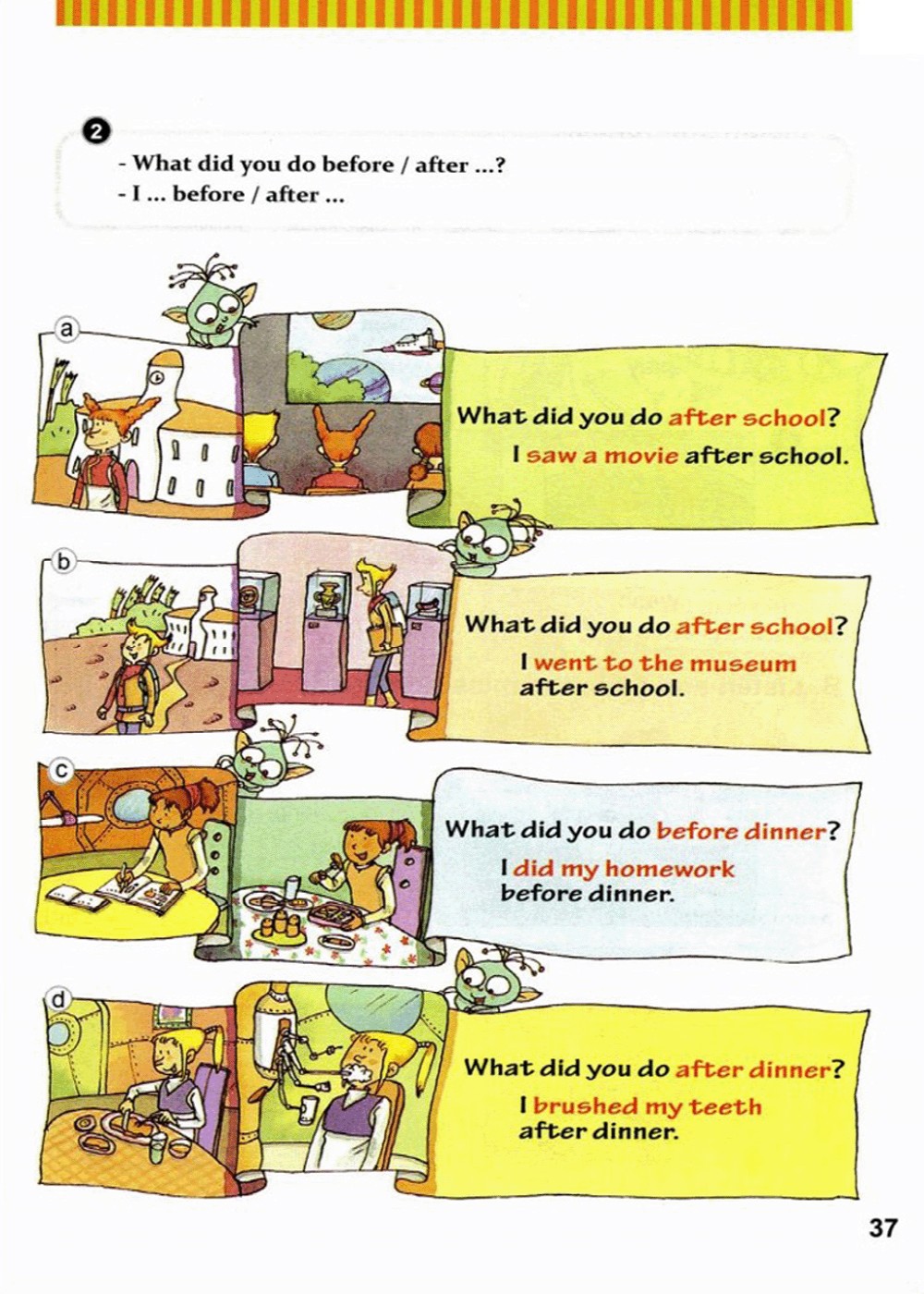 2

- What did you do before / after ...?
- I ... before / after ...

a

What did you do after school?

I saw a movie after school.

b

What did you do after school?

I went to the museum after school.

c

What did you do before dinner?

I did my homework before dinner.

d

What did you do after dinner?

I brushed my teeth after dinner.

37